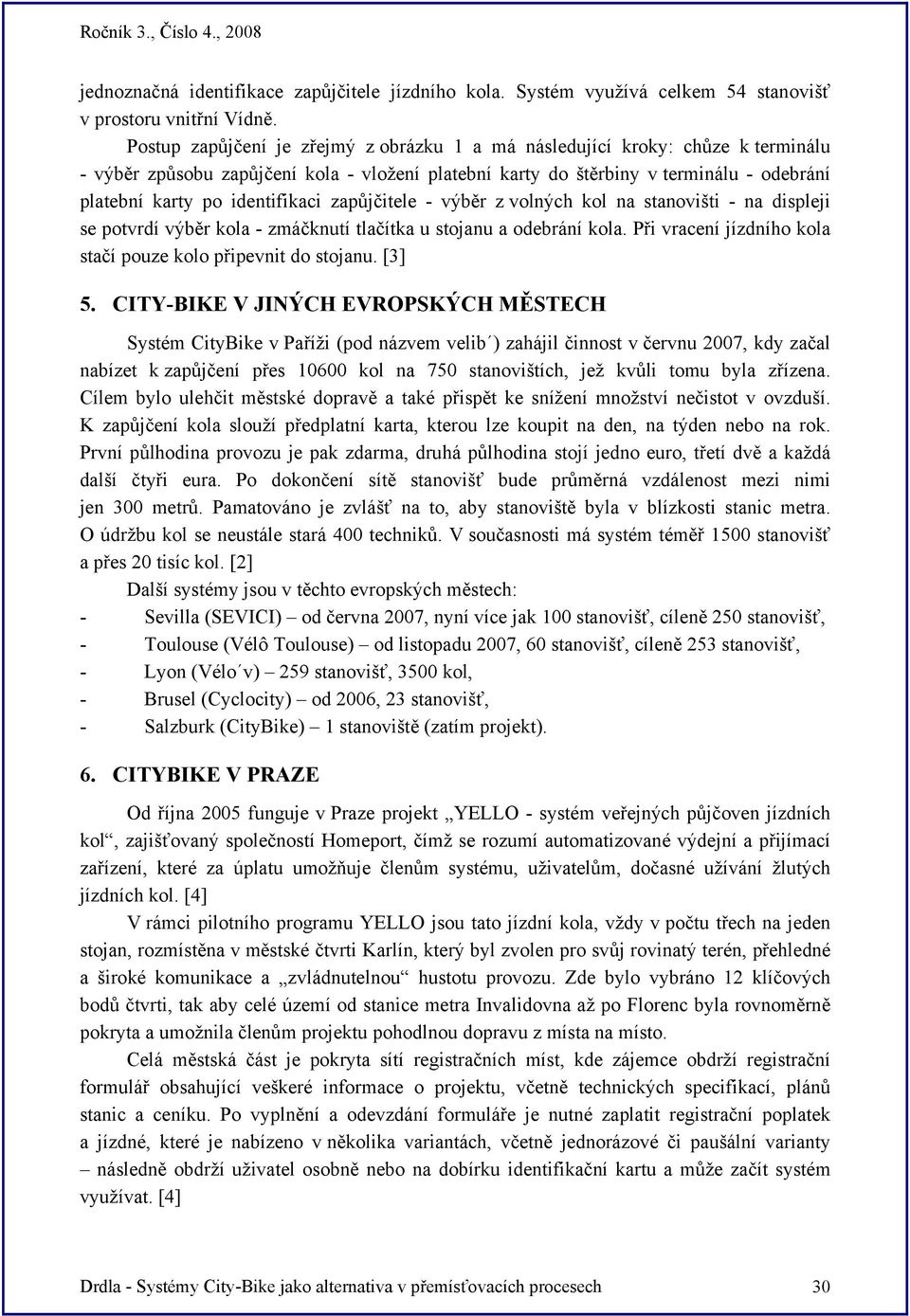 Ročník 3., Číslo 4., 2008

jednoznačná identifikace zapůjčitele jízdního kola. Systém využívá celkem 54 stanovišť v prostoru vnitřní Vídně.

Postup zapůjčení je zřejmý z obrázku 1 a má následující kroky: chůze k terminálu - výběr způsobu zapůjčení kola - vložení platební karty do štěrbiny v terminálu - odebrání platební karty po identifikaci zapůjčitele - výběr z volných kol na stanovišti - na displeji se potvrdí výběr kola - zmáčknutí tlačítka u stojanu a odebrání kola. Při vracení jízdního kola stačí pouze kolo připevnit do stojanu. [3]

5. CITY-BIKE V JINÝCH EVROPSKÝCH MĚSTECH

Systém CityBike v Paříži (pod názvem velib´) zahájil činnost v červnu 2007, kdy začal nabízet k zapůjčení přes 10600 kol na 750 stanovištích, jež kvůli tomu byla zřízena. Cílem bylo ulehčit městské dopravě a také přispět ke snížení množství nečistot v ovzduší. K zapůjčení kola slouží předplatní karta, kterou lze koupit na den, na týden nebo na rok. První půlhodina provozu je pak zdarma, druhá půlhodina stojí jedno euro, třetí dvě a každá další čtyři eura. Po dokončení sítě stanovišť bude průměrná vzdálenost mezi nimi jen 300 metrů. Pamatováno je zvlášť na to, aby stanoviště byla v blízkosti stanic metra. O údržbu kol se neustále stará 400 techniků. V současnosti má systém téměř 1500 stanovišť a přes 20 tisíc kol. [2]

Další systémy jsou v těchto evropských městech:

- Sevilla (SEVICI) – od června 2007, nyní více jak 100 stanovišť, cíleně 250 stanovišť,
- Toulouse (Vélô Toulouse) – od listopadu 2007, 60 stanovišť, cíleně 253 stanovišť,
- Lyon (Vélo´v) – 259 stanovišť, 3500 kol,
- Brusel (Cyclocity) – od 2006, 23 stanovišť,
- Salzburk (CityBike) – 1 stanoviště (zatím projekt).

6. CITYBIKE V PRAZE

Od října 2005 funguje v Praze projekt „YELLO - systém veřejných půjčoven jízdních kol“, zajišťovaný společností Homeport, čímž se rozumí automatizované výdejní a přijímací zařízení, které za úplatu umožňuje členům systému, uživatelům, dočasné užívání žlutých jízdních kol. [4]

V rámci pilotního programu YELLO jsou tato jízdní kola, vždy v počtu třech na jeden stojan, rozmístěna v městské čtvrti Karlín, který byl zvolen pro svůj rovinatý terén, přehledné a široké komunikace a „zvládnutelnou“ hustotu provozu. Zde bylo vybráno 12 klíčových bodů čtvrti, tak aby celé území od stanice metra Invalidovna až po Florenc byla rovnoměrně pokryta a umožnila členům projektu pohodlnou dopravu z místa na místo.

Celá městská část je pokryta sítí registračních míst, kde zájemce obdrží registrační formulář obsahující veškeré informace o projektu, včetně technických specifikací, plánů stanic a ceníku. Po vyplnění a odevzdání formuláře je nutné zaplatit registrační poplatek a jízdné, které je nabízeno v několika variantách, včetně jednorázové či paušální varianty – následně obdrží uživatel osobně nebo na dobírku identifikační kartu a může začít systém využívat. [4]

Drdla - Systémy City-Bike jako alternativa v přemísťovacích procesech 30